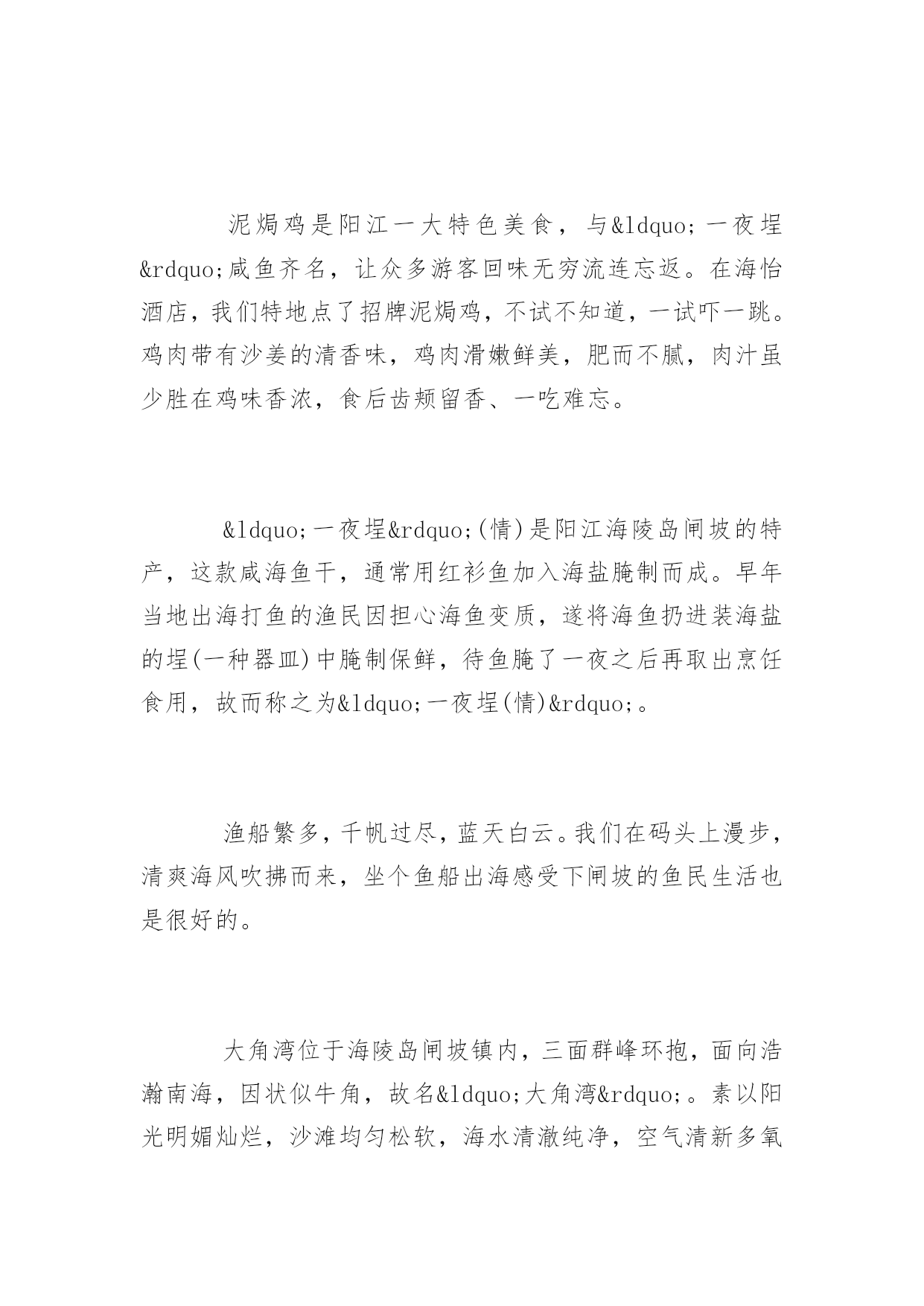 泥焗鸡是阳江一大特色美食，与&ldquo;一夜埕&rdquo;咸鱼齐名，让众多游客回味无穷流连忘返。在海怡酒店，我们特地点了招牌泥焗鸡，不试不知道，一试吓一跳。鸡肉带有沙姜的清香味，鸡肉滑嫩鲜美，肥而不腻，肉汁虽少胜在鸡味香浓，食后齿颊留香、一吃难忘。

&ldquo;一夜埕&rdquo;(情)是阳江海陵岛闸坡的特产，这款咸海鱼干，通常用红衫鱼加入海盐腌制而成。早年当地出海打鱼的渔民因担心海鱼变质，遂将海鱼扔进装海盐的埕(一种器皿)中腌制保鲜，待鱼腌了一夜之后再取出烹饪食用，故而称之为&ldquo;一夜埕(情)&rdquo;。

渔船繁多，千帆过尽，蓝天白云。我们在码头上漫步，清爽海风吹拂而来，坐个鱼船出海感受下闸坡的鱼民生活也是很好的。

大角湾位于海陵岛闸坡镇内，三面群峰环抱，面向浩瀚南海，因状似牛角，故名&ldquo;大角湾&rdquo;。素以阳光明媚灿烂，沙滩均匀松软，海水清澈纯净，空气清新多氧